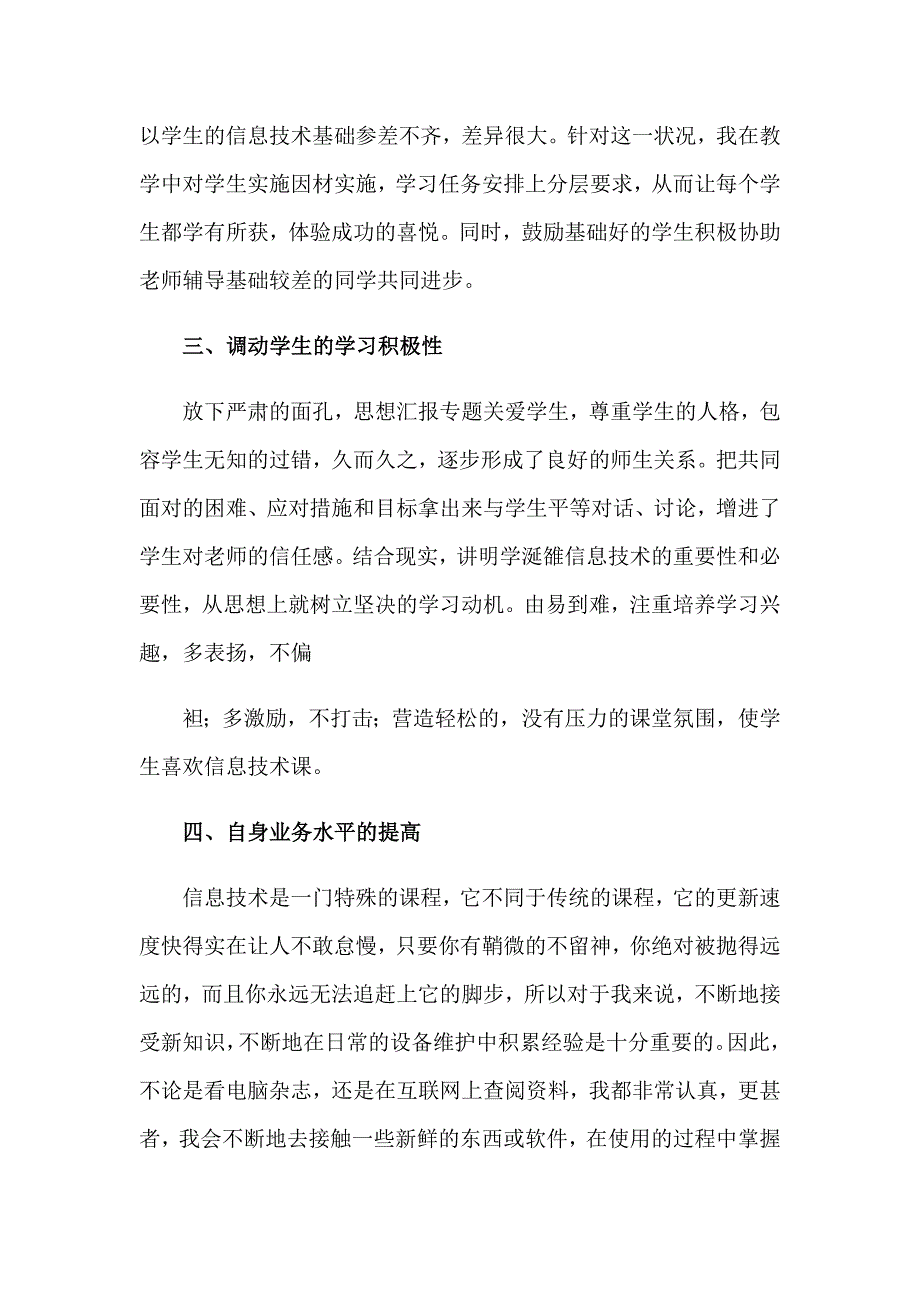 以学生的信息技术基础参差不齐，差异很大。针对这一状况，我在教学中对学生实施因材实施，学习任务安排上分层要求，从而让每个学生都学有所获，体验成功的喜悦。同时，鼓励基础好的学生积极协助老师辅导基础较差的同学共同进步。

三、调动学生的学习积极性

放下严肃的面孔，思想汇报专题关爱学生，尊重学生的人格，包容学生无知的过错，久而久之，逐步形成了良好的师生关系。把共同面对的困难、应对措施和目标拿出来与学生平等对话、讨论，增进了学生对老师的信任感。结合现实，讲明学涎雒信息技术的重要性和必要性，从思想上就树立坚决的学习动机。由易到难，注重培养学习兴趣，多表扬，不偏

袒；多激励，不打击；营造轻松的，没有压力的课堂氛围，使学生喜欢信息技术课。

四、自身业务水平的提高

信息技术是一门特殊的课程，它不同于传统的课程，它的更新速度快得实在让人不敢怠慢，只要你有鞘微的不留神，你绝对被抛得远远的，而且你永远无法追赶上它的脚步，所以对于我来说，不断地接受新知识，不断地在日常的设备维护中积累经验是十分重要的。因此，不论是看电脑杂志，还是在互联网上查阅资料，我都非常认真，更甚者，我会不断地去接触一些新鲜的东西或软件，在使用的过程中掌握